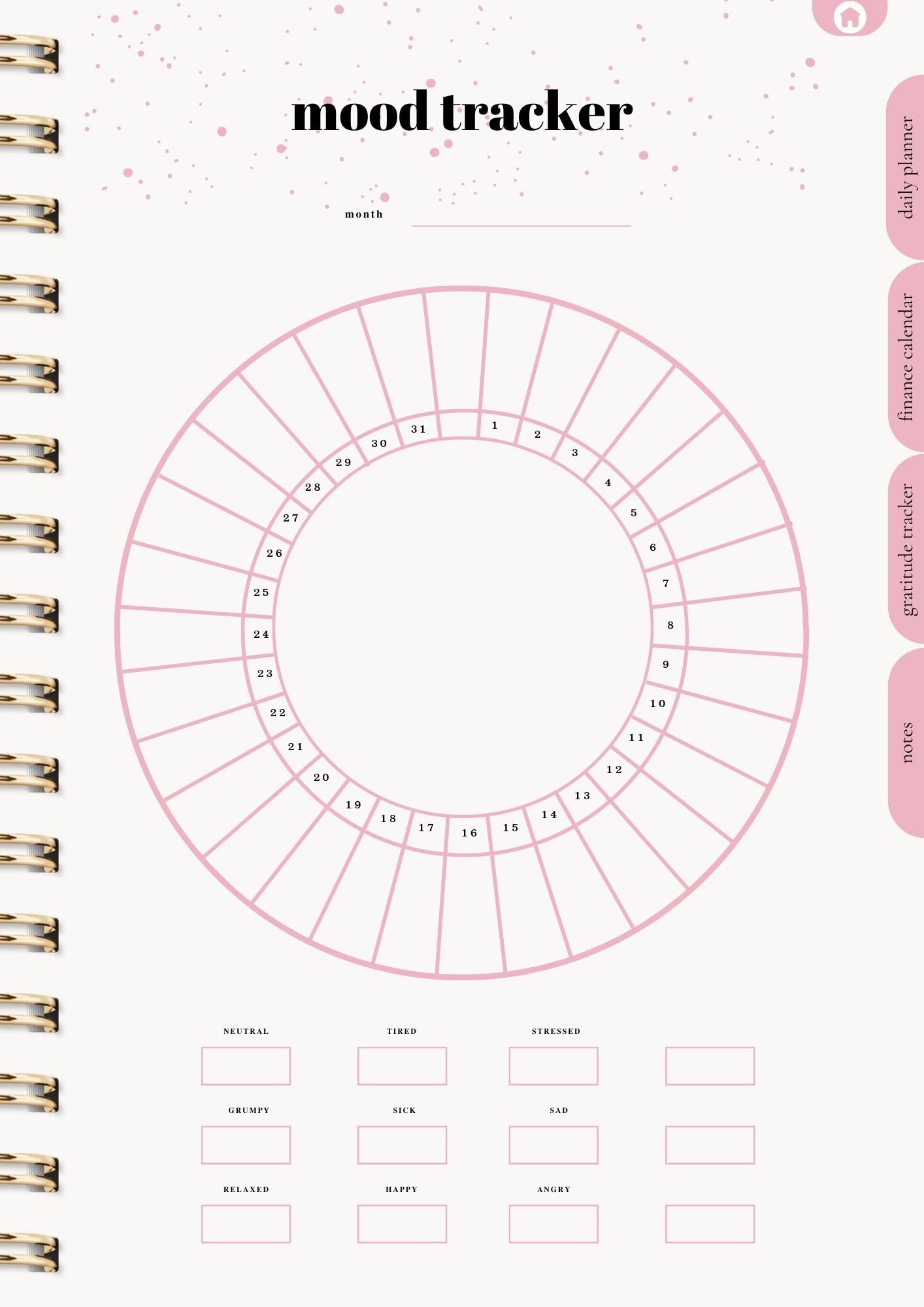 mood tracker

month ____

1
2
3
4
5
6
7
8
9
10
11
12
13
14
15
16
17
18
19
20
21
22
23
24
25
26
27
28
29
30
31

NEUTRAL
TIRED
STRESSED

GRUMPY
SICK
SAD

RELAXED
HAPPY
ANGRY

daily planner
finance calendar
gratitude tracker
notes